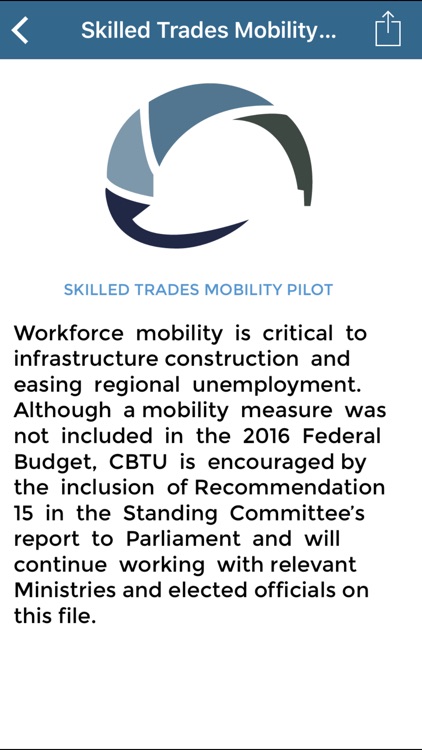 Skilled Trades Mobility...

SKILLED TRADES MOBILITY PILOT

Workforce mobility is critical to infrastructure construction and easing regional unemployment. Although a mobility measure was not included in the 2016 Federal Budget, CBTU is encouraged by the inclusion of Recommendation 15 in the Standing Committee's report to Parliament and will continue working with relevant Ministries and elected officials on this file.